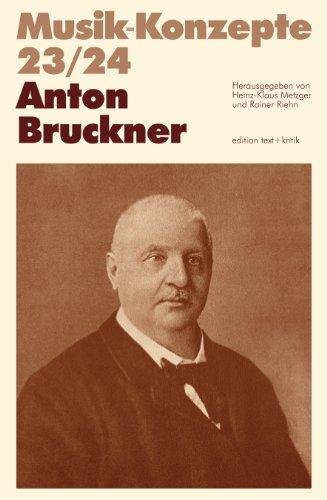 Musik-Konzepte
23/24
Anton
Bruckner

Herausgegeben von
Heinz-Klaus Metzger
und Rainer Riehn

edition text+kritik